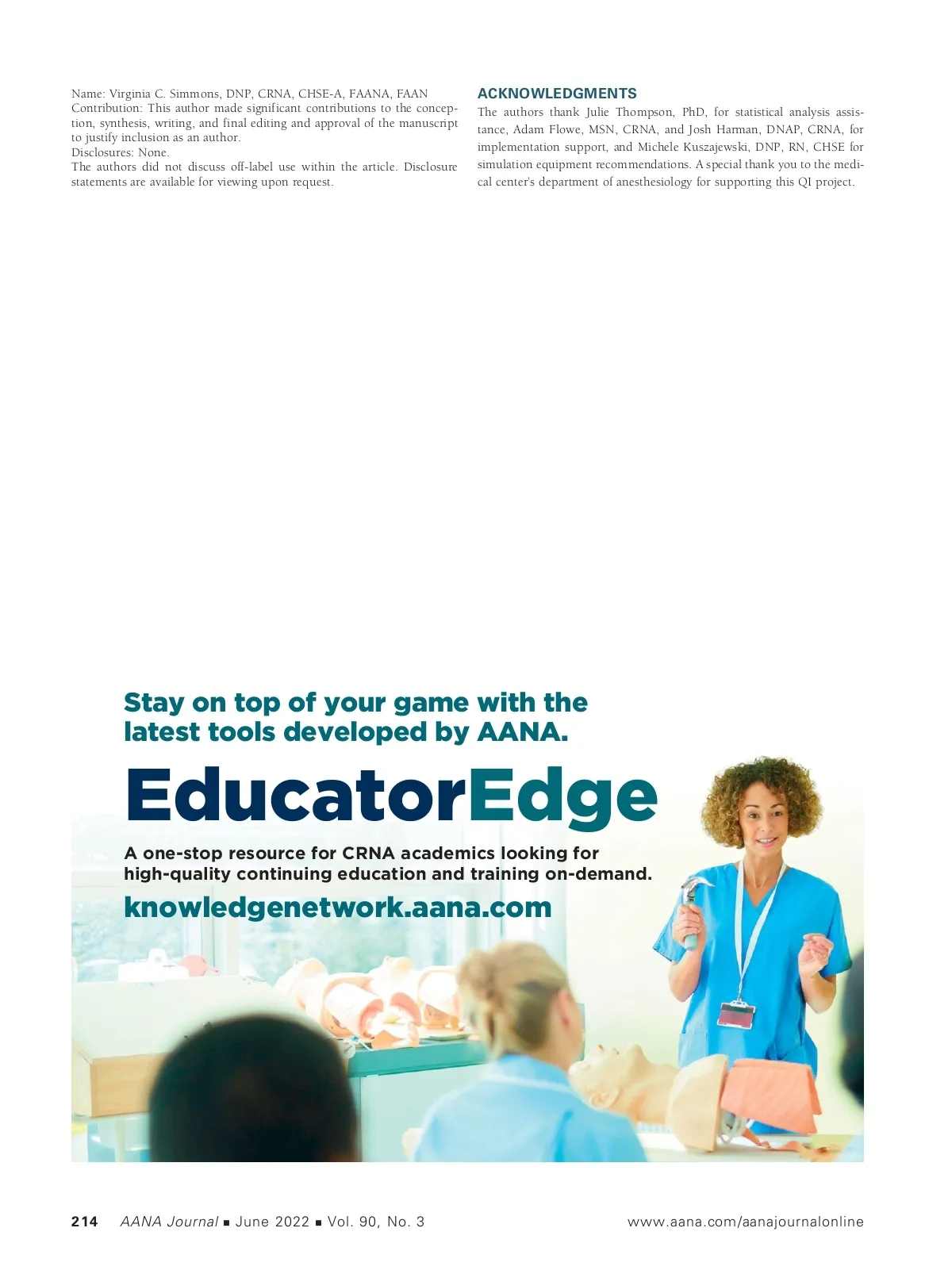 Name: Virginia C. Simmons, DNP, CRNA, CHSE-A, FAANA, FAAN
Contribution: This author made significant contributions to the conception, synthesis, writing, and final editing and approval of the manuscript to justify inclusion as an author.
Disclosures: None.
The authors did not discuss off-label use within the article. Disclosure statements are available for viewing upon request.

ACKNOWLEDGMENTS
The authors thank Julie Thompson, PhD, for statistical analysis assistance, Adam Flowe, MSN, CRNA, and Josh Harman, DNAP, CRNA, for implementation support, and Michele Kuszajewski, DNP, RN, CHSE for simulation equipment recommendations. A special thank you to the medical center's department of anesthesiology for supporting this QI project.

Stay on top of your game with the latest tools developed by AANA.

EducatorEdge

A one-stop resource for CRNA academics looking for high-quality continuing education and training on-demand.

knowledgenetwork.aana.com

214 AANA Journal ■ June 2022 ■ Vol. 90, No. 3 www.aana.com/aanajournalonline